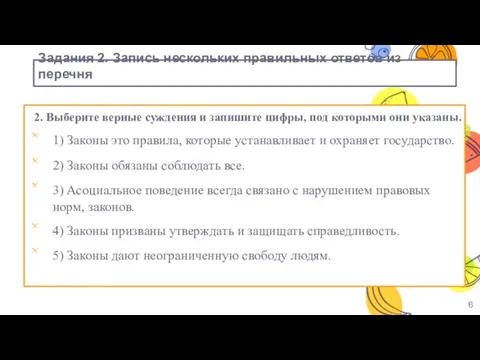 Задания 2. Запись нескольких правильных ответов из перечня

2. Выберите верные суждения и запишите цифры, под которыми они указаны.

1) Законы это правила, которые устанавливает и охраняет государство.

2) Законы обязаны соблюдать все.

3) Асоциальное поведение всегда связано с нарушением правовых норм, законов.

4) Законы призваны утверждать и защищать справедливость.

5) Законы дают неограниченную свободу людям.

6